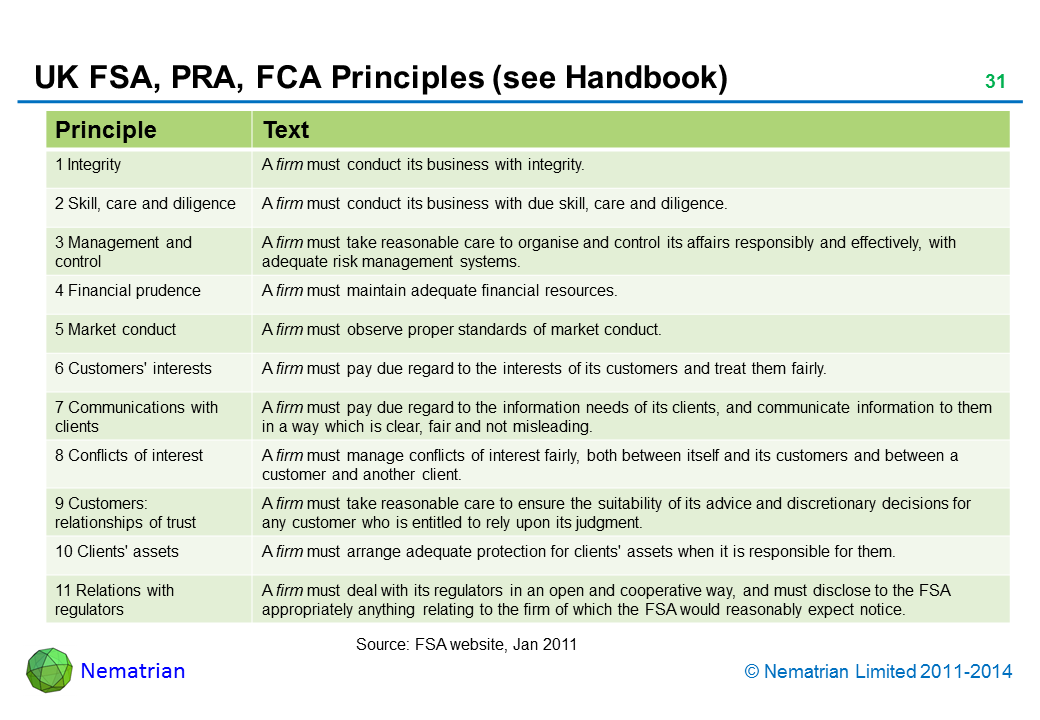 UK FSA, PRA, FCA Principles (see Handbook)

31

| Principle | Text |
|---|---|
| 1 Integrity | A firm must conduct its business with integrity. |
| 2 Skill, care and diligence | A firm must conduct its business with due skill, care and diligence. |
| 3 Management and control | A firm must take reasonable care to organise and control its affairs responsibly and effectively, with adequate risk management systems. |
| 4 Financial prudence | A firm must maintain adequate financial resources. |
| 5 Market conduct | A firm must observe proper standards of market conduct. |
| 6 Customers' interests | A firm must pay due regard to the interests of its customers and treat them fairly. |
| 7 Communications with clients | A firm must pay due regard to the information needs of its clients, and communicate information to them in a way which is clear, fair and not misleading. |
| 8 Conflicts of interest | A firm must manage conflicts of interest fairly, both between itself and its customers and between a customer and another client. |
| 9 Customers: relationships of trust | A firm must take reasonable care to ensure the suitability of its advice and discretionary decisions for any customer who is entitled to rely upon its judgment. |
| 10 Clients' assets | A firm must arrange adequate protection for clients' assets when it is responsible for them. |
| 11 Relations with regulators | A firm must deal with its regulators in an open and cooperative way, and must disclose to the FSA appropriately anything relating to the firm of which the FSA would reasonably expect notice. |

Source: FSA website, Jan 2011

Nematrian

© Nematrian Limited 2011-2014